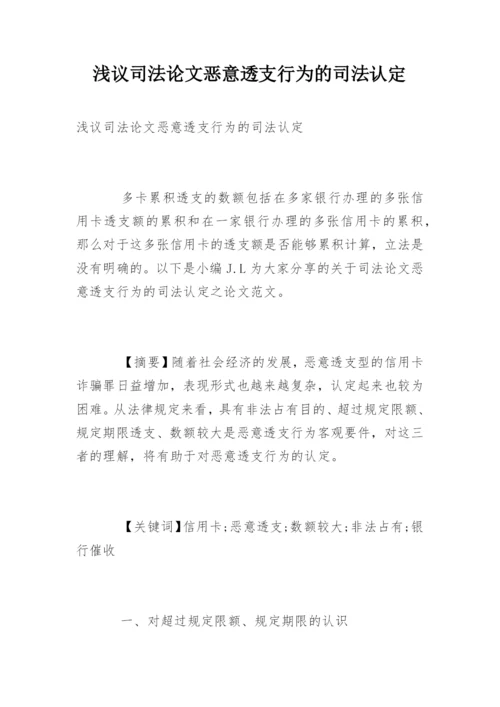 浅议司法论文恶意透支行为的司法认定

浅议司法论文恶意透支行为的司法认定

多卡累积透支的数额包括在多家银行办理的多张信用卡透支额的累积和在一家银行办理的多张信用卡的累积，那么对于这多张信用卡的透支额是否能够累积计算，立法是没有明确的。以下是小编 J.L 为大家分享的关于司法论文恶意透支行为的司法认定之论文范文。

【摘要】随着社会经济的发展，恶意透支型的信用卡诈骗罪日益增加，表现形式也越来越复杂，认定起来也较为困难。从法律规定来看，具有非法占有目的、超过规定限额、规定期限透支、数额较大是恶意透支行为客观要件，对这三者的理解，将有助于对恶意透支行为的认定。

【关键词】信用卡；恶意透支；数额较大；非法占有；银行催收

一、对超过规定限额、规定期限的认识